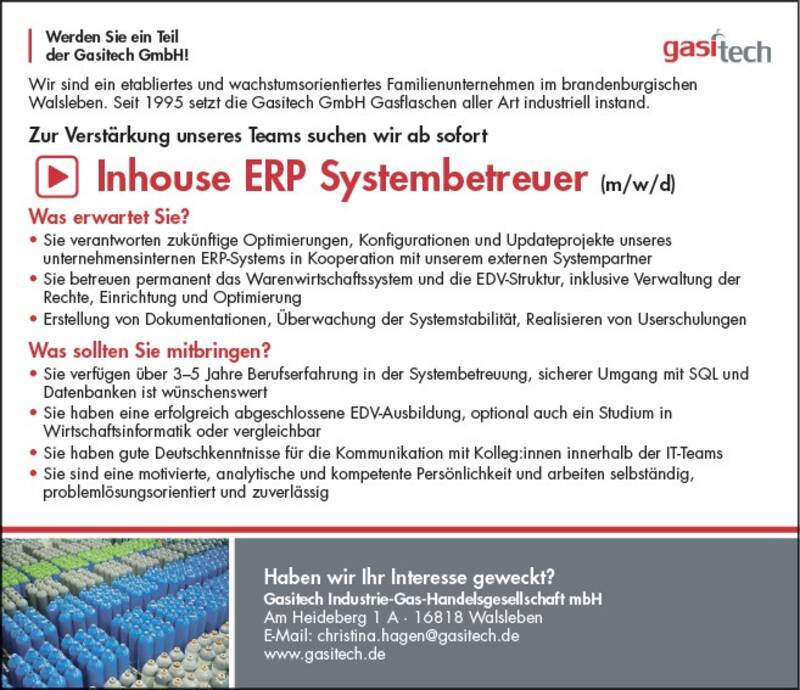 Werden Sie ein Teil
der Gasitech GmbH!

gasitech

Wir sind ein etabliertes und wachstumsorientiertes Familienunternehmen im brandenburgischen Walsleben. Seit 1995 setzt die Gasitech GmbH Gasflaschen aller Art industriell instand.

Zur Verstärkung unseres Teams suchen wir ab sofort

Inhouse ERP Systembetreuer (m/w/d)

Was erwartet Sie?

• Sie verantworten zukünftige Optimierungen, Konfigurationen und Updateprojekte unseres unternehmensinternen ERP-Systems in Kooperation mit unserem externen Systempartner
• Sie betreuen permanent das Warenwirtschaftssystem und die EDV-Struktur, inklusive Verwaltung der Rechte, Einrichtung und Optimierung
• Erstellung von Dokumentationen, Überwachung der Systemstabilität, Realisieren von Userschulungen

Was sollten Sie mitbringen?

• Sie verfügen über 3–5 Jahre Berufserfahrung in der Systembetreuung, sicherer Umgang mit SQL und Datenbanken ist wünschenswert
• Sie haben eine erfolgreich abgeschlossene EDV-Ausbildung, optional auch ein Studium in Wirtschaftsinformatik oder vergleichbar
• Sie haben gute Deutschkenntnisse für die Kommunikation mit Kolleg:innen innerhalb der IT-Teams
• Sie sind eine motivierte, analytische und kompetente Persönlichkeit und arbeiten selbständig, problemlösungsorientiert und zuverlässig

Haben wir Ihr Interesse geweckt?
Gasitech Industrie-Gas-Handelsgesellschaft mbH
Am Heideberg 1 A · 16818 Walsleben
E-Mail: christina.hagen@gasitech.de
www.gasitech.de